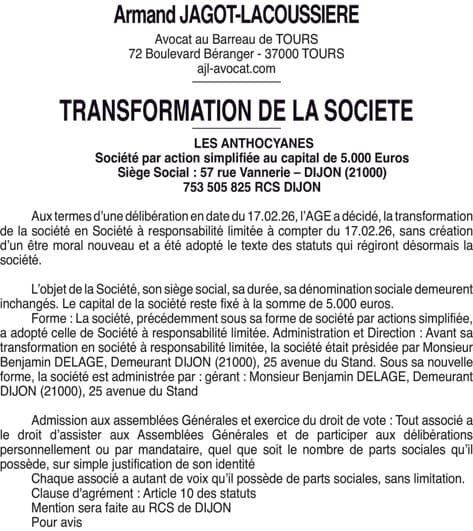 Armand JAGOT-LACOUSSIERE

Avocat au Barreau de TOURS
72 Boulevard Béranger - 37000 TOURS
ajl-avocat.com

TRANSFORMATION DE LA SOCIETE

LES ANTHOCYANES
Société par action simplifiée au capital de 5.000 Euros
Siège Social : 57 rue Vannerie – DIJON (21000)
753 505 825 RCS DIJON

Aux termes d'une délibération en date du 17.02.26, l'AGE a décidé, la transformation de la société en Société à responsabilité limitée à compter du 17.02.26, sans création d'un être moral nouveau et a été adopté le texte des statuts qui régiront désormais la société.

L'objet de la Société, son siège social, sa durée, sa dénomination sociale demeurent inchangés. Le capital de la société reste fixé à la somme de 5.000 euros.
Forme : La société, précédemment sous sa forme de société par actions simplifiée, a adopté celle de Société à responsabilité limitée. Administration et Direction : Avant sa transformation en société à responsabilité limitée, la société était présidée par Monsieur Benjamin DELAGE, Demeurant DIJON (21000), 25 avenue du Stand. Sous sa nouvelle forme, la société est administrée par : gérant : Monsieur Benjamin DELAGE, Demeurant DIJON (21000), 25 avenue du Stand

Admission aux assemblées Générales et exercice du droit de vote : Tout associé a le droit d'assister aux Assemblées Générales et de participer aux délibérations personnellement ou par mandataire, quel que soit le nombre de parts sociales qu'il possède, sur simple justification de son identité
Chaque associé a autant de voix qu'il possède de parts sociales, sans limitation.
Clause d'agrément : Article 10 des statuts
Mention sera faite au RCS de DIJON
Pour avis